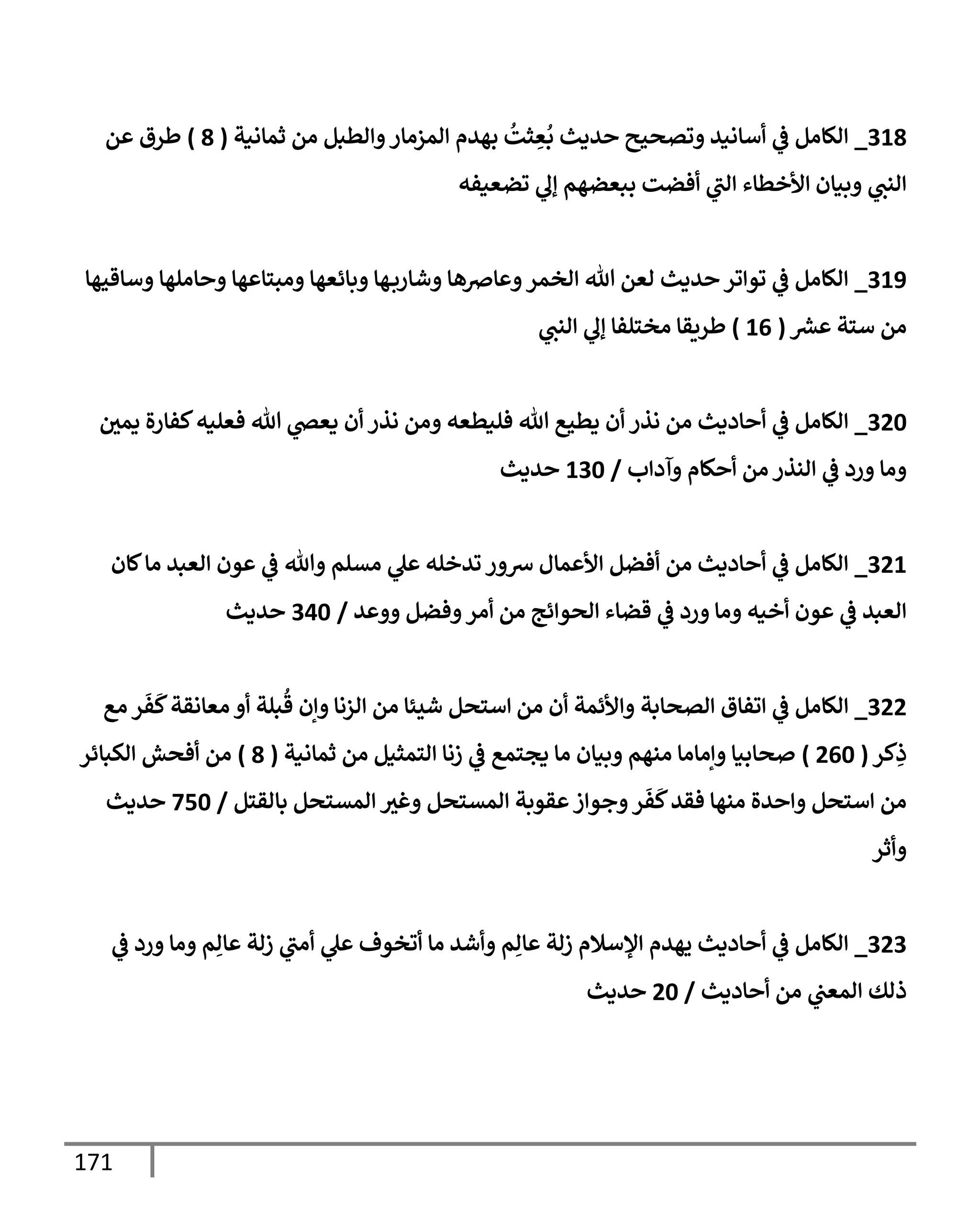 318_ الكامل في أسانيد وتصحيح حديث بُعِثتُ بهدم المزمار والطبل من ثمانية ( 8 ) طرق عن النبي وبيان الأخطاء التي أفضت ببعضهم إلي تضعيفه

319_ الكامل في تواتر حديث لعن الله الخمر وعاصرها وشاربها وبائعها ومبتاعها وحاملها وساقيها من ستة عشر ( 16 ) طريقا مختلفا إلي النبي

320_ الكامل في أحاديث من نذر أن يطيع الله فليطعه ومن نذر أن يعصي الله فعليه كفارة يمين وما ورد في النذر من أحكام وآداب / 130 حديث

321_ الكامل في أحاديث من أفضل الأعمال سرور تدخله علي مسلم والله في عون العبد ما كان العبد في عون أخيه وما ورد في قضاء الحوائج من أمر وفضل ووعد / 340 حديث

322_ الكامل في اتفاق الصحابة والأئمة أن من استحل شيئا من الزنا وإن قُبلة أو معانقة كَفَر مع ذِكر ( 260 ) صحابيا وإماما منهم وبيان ما يجتمع في زنا التمثيل من ثمانية ( 8 ) من أفحش الكبائر من استحل واحدة منها فقد كَفَر وجواز عقوبة المستحل وغير المستحل بالقتل / 750 حديث وأثر

323_ الكامل في أحاديث يهدم الإسلام زلة عالِم وأشد ما أتخوف علي أمتي زلة عالِم وما ورد في ذلك المعني من أحاديث / 20 حديث

171